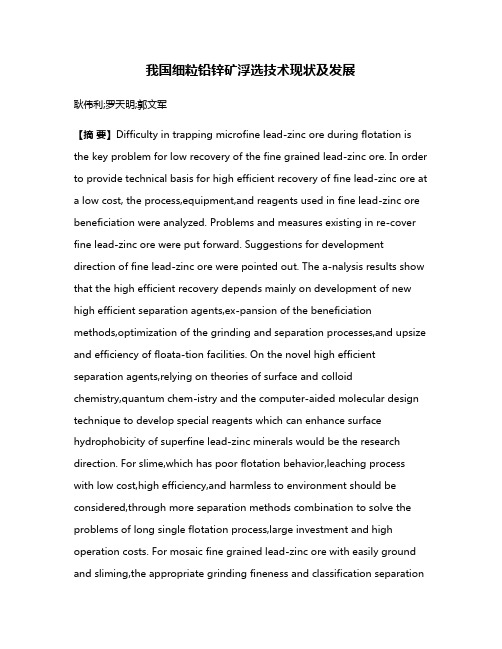 我国细粒铅锌矿浮选技术现状及发展

耿伟利;罗天明;郭文军

【摘 要】Difficulty in trapping microfine lead-zinc ore during flotation is the key problem for low recovery of the fine grained lead-zinc ore. In order to provide technical basis for high efficient recovery of fine lead-zinc ore at a low cost, the process,equipment,and reagents used in fine lead-zinc ore beneficiation were analyzed. Problems and measures existing in re-cover fine lead-zinc ore were put forward. Suggestions for development direction of fine lead-zinc ore were pointed out. The a-nalysis results show that the high efficient recovery depends mainly on development of new high efficient separation agents,ex-pansion of the beneficiation methods,optimization of the grinding and separation processes,and upsize and efficiency of floata-tion facilities. On the novel high efficient separation agents,relying on theories of surface and colloid chemistry,quantum chem-istry and the computer-aided molecular design technique to develop special reagents which can enhance surface hydrophobicity of superfine lead-zinc minerals would be the research direction. For slime,which has poor flotation behavior,leaching process with low cost,high efficiency,and harmless to environment should be considered,through more separation methods combination to solve the problems of long single flotation process,large investment and high operation costs. For mosaic fine grained lead-zinc ore with easily ground and sliming,the appropriate grinding fineness and classification separation